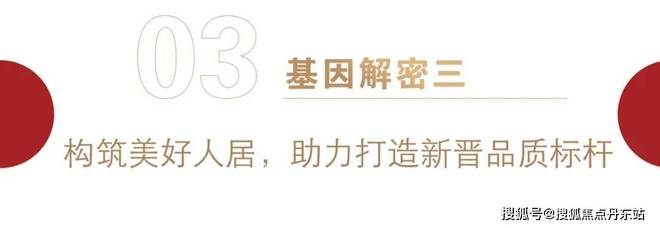 03

基因解密三

构筑美好人居，助力打造新晋品质标杆

搜狐号@搜狐焦点丹东站